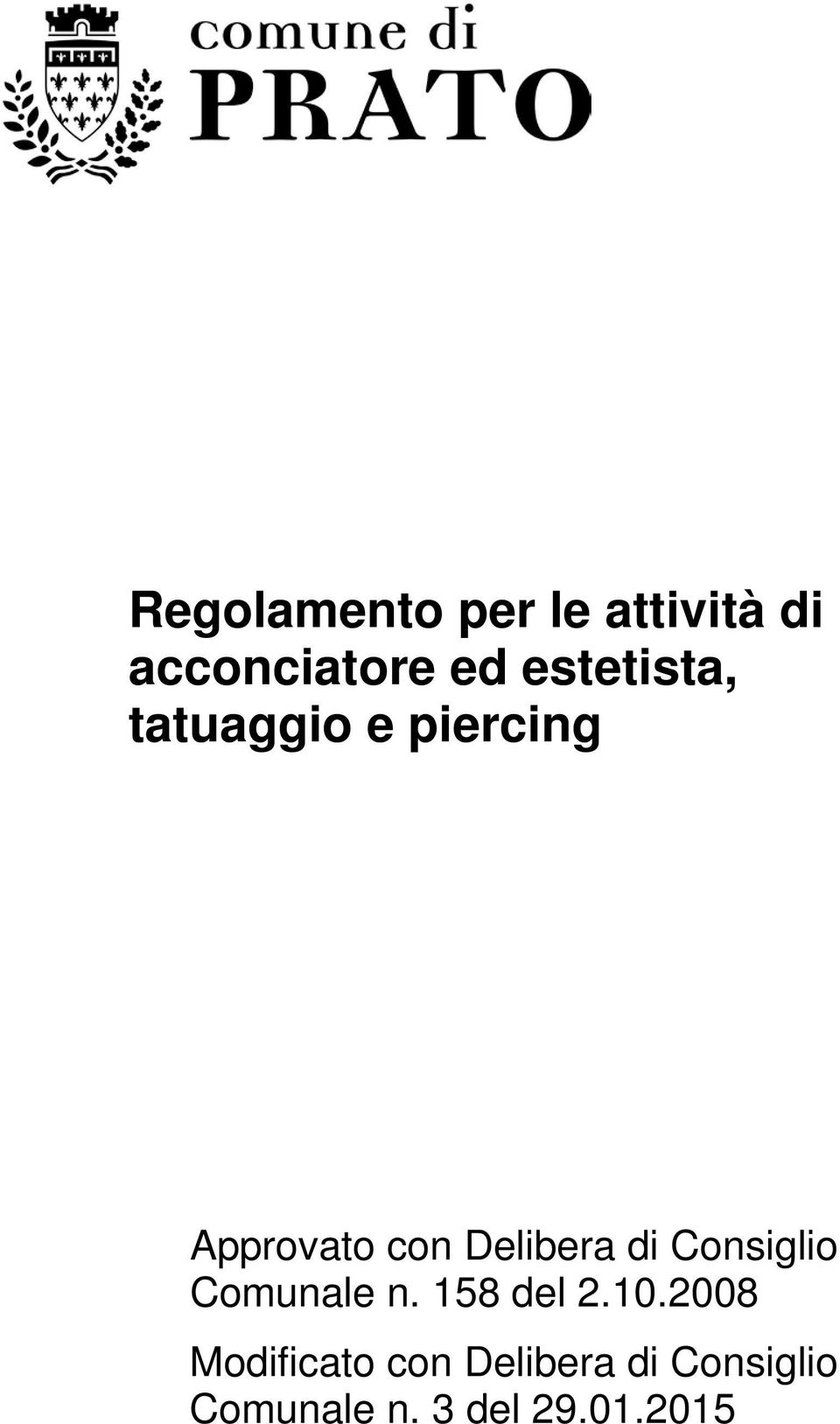 comune di
PRATO

Regolamento per le attività di acconciatore ed estetista, tatuaggio e piercing

Approvato con Delibera di Consiglio Comunale n. 158 del 2.10.2008

Modificato con Delibera di Consiglio Comunale n. 3 del 29.01.2015